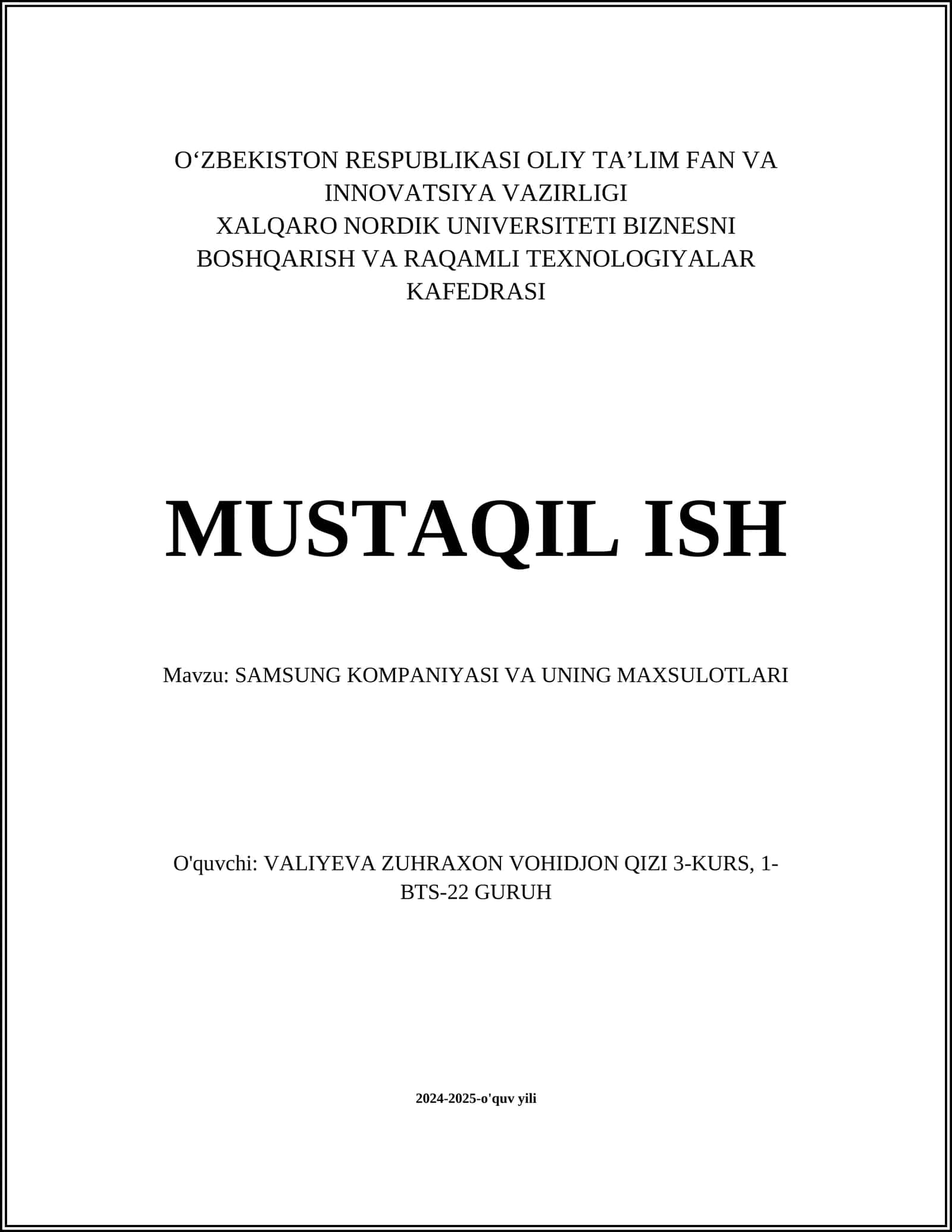 O‘ZBEKISTON RESPUBLIKASI OLIY TA’LIM FAN VA INNOVATSIYA VAZIRLIGI
XALQARO NORDIK UNIVERSITETI BIZNESNI BOSHQARISH VA RAQAMLI TEXNOLOGIYALAR KAFEDRASI

MUSTAQIL ISH

Mavzu: SAMSUNG KOMPANIYASI VA UNING MAXSULOTLARI

O'quvchi: VALIYEVA ZUHRAXON VOHIDJON QIZI 3-KURS, 1-BTS-22 GURUH

2024-2025-o'quv yili